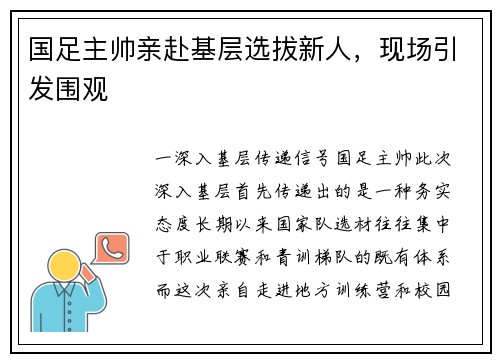 国足主帅亲赴基层选拔新人，现场引发围观

一深入基层传递信号国足主帅此次深入基层首先传递出的是一种务实态度长期以来国家队选材往往集中于职业联赛和青训梯队的既有体系而这次亲自走进地方训练营和校园